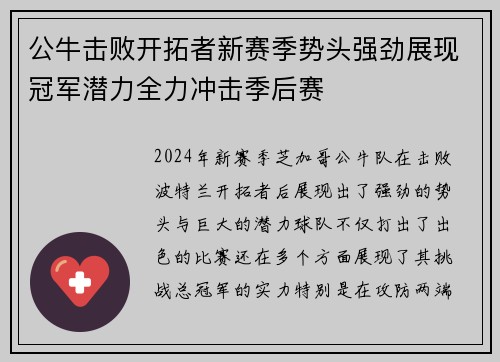 公牛击败开拓者新赛季势头强劲展现冠军潜力全力冲击季后赛

2024年新赛季芝加哥公牛队在击败波特兰开拓者后展现出了强劲的势头与巨大的潜力球队不仅打出了出色的比赛还在多个方面展现了其挑战总冠军的实力特别是在攻防两端